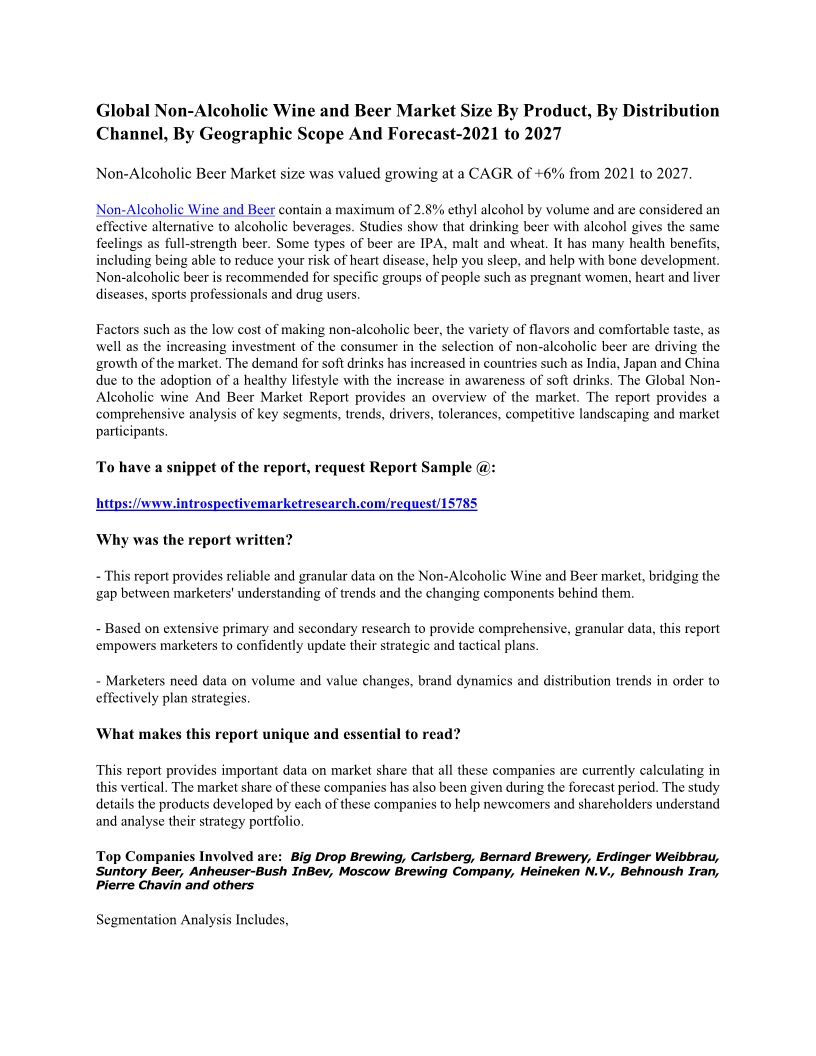 Global Non-Alcoholic Wine and Beer Market Size By Product, By Distribution Channel, By Geographic Scope And Forecast-2021 to 2027

Non-Alcoholic Beer Market size was valued growing at a CAGR of +6% from 2021 to 2027.

Non-Alcoholic Wine and Beer contain a maximum of 2.8% ethyl alcohol by volume and are considered an effective alternative to alcoholic beverages. Studies show that drinking beer with alcohol gives the same feelings as full-strength beer. Some types of beer are IPA, malt and wheat. It has many health benefits, including being able to reduce your risk of heart disease, help you sleep, and help with bone development. Non-alcoholic beer is recommended for specific groups of people such as pregnant women, heart and liver diseases, sports professionals and drug users.

Factors such as the low cost of making non-alcoholic beer, the variety of flavors and comfortable taste, as well as the increasing investment of the consumer in the selection of non-alcoholic beer are driving the growth of the market. The demand for soft drinks has increased in countries such as India, Japan and China due to the adoption of a healthy lifestyle with the increase in awareness of soft drinks. The Global Non-Alcoholic wine And Beer Market Report provides an overview of the market. The report provides a comprehensive analysis of key segments, trends, drivers, tolerances, competitive landscaping and market participants.

To have a snippet of the report, request Report Sample @:

https://www.introspectivemarketresearch.com/request/15785

Why was the report written?

- This report provides reliable and granular data on the Non-Alcoholic Wine and Beer market, bridging the gap between marketers' understanding of trends and the changing components behind them.

- Based on extensive primary and secondary research to provide comprehensive, granular data, this report empowers marketers to confidently update their strategic and tactical plans.

- Marketers need data on volume and value changes, brand dynamics and distribution trends in order to effectively plan strategies.

What makes this report unique and essential to read?

This report provides important data on market share that all these companies are currently calculating in this vertical. The market share of these companies has also been given during the forecast period. The study details the products developed by each of these companies to help newcomers and shareholders understand and analyse their strategy portfolio.

Top Companies Involved are: Big Drop Brewing, Carlsberg, Bernard Brewery, Erdinger Weibbrau, Suntory Beer, Anheuser-Bush InBev, Moscow Brewing Company, Heineken N.V., Behnoush Iran, Pierre Chavin and others

Segmentation Analysis Includes,